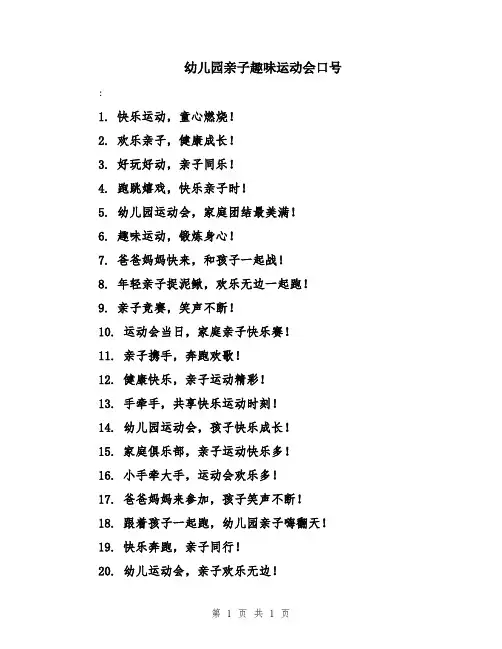 幼儿园亲子趣味运动会口号

:

1. 快乐运动，童心燃烧！

2. 欢乐亲子，健康成长！

3. 好玩好动，亲子同乐！

4. 跑跳嬉戏，快乐亲子时！

5. 幼儿园运动会，家庭团结最美满！

6. 趣味运动，锻炼身心！

7. 爸爸妈妈快来，和孩子一起战！

8. 年轻亲子捉泥鳅，欢乐无边一起跑！

9. 亲子竞赛，笑声不断！

10. 运动会当日，家庭亲子快乐赛！

11. 亲子携手，奔跑欢歌！

12. 健康快乐，亲子运动精彩！

13. 手牵手，共享快乐运动时刻！

14. 幼儿园运动会，孩子快乐成长！

15. 家庭俱乐部，亲子运动快乐多！

16. 小手牵大手，运动会欢乐多！

17. 爸爸妈妈来参加，孩子笑声不断！

18. 跟着孩子一起跑，幼儿园亲子嗨翻天！

19. 快乐奔跑，亲子同行！

20. 幼儿运动会，亲子欢乐无边！

第 1 页 共 1 页